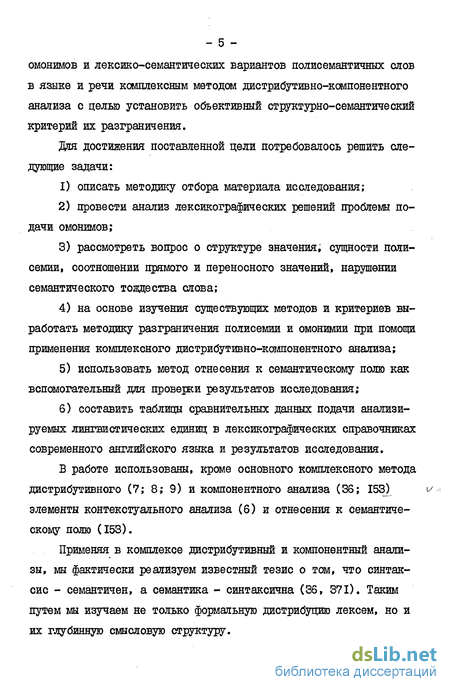 - 5 -

омонимов и лексико-семантических вариантов полисемантичных слов в языке и речи комплексным методом дистрибутивно-компонентного анализа с целью установить объективный структурно-семантический критерий их разграничения.

Для достижения поставленной цели потребовалось решить следующие задачи:

I) описать методику отбора материала исследования;

2) провести анализ лексикографических решений проблемы подачи омонимов;

3) рассмотреть вопрос о структуре значения, сущности полисемии, соотношении прямого и переносного значений, нарушении семантического тождества слова;

4) на основе изучения существующих методов и критериев выработать методику разграничения полисемии и омонимии при помощи применения комплексного дистрибутивно-компонентного анализа;

5) использовать метод отнесения к семантическому полю как вспомогательный для проверки результатов исследования;

6) составить таблицы сравнительных данных подачи анализируемых лингвистических единиц в лексикографических справочниках современного английского языка и результатов исследования.

В работе использованы, кроме основного комплексного метода дистрибутивного (7; 8; 9) и компонентного анализа (36; I53) элементы контекстуального анализа (6) и отнесения к семантическому полю (I53).

Применяя в комплексе дистрибутивный и компонентный анализы, мы фактически реализуем известный тезис о том, что синтаксис - семантичен, а семантика - синтаксична (36, 37I). Таким путем мы изучаем не только формальную дистрибуцию лексем, но и их глубинную смысловую структуру.

dsLib.net
библиотека диссертаций